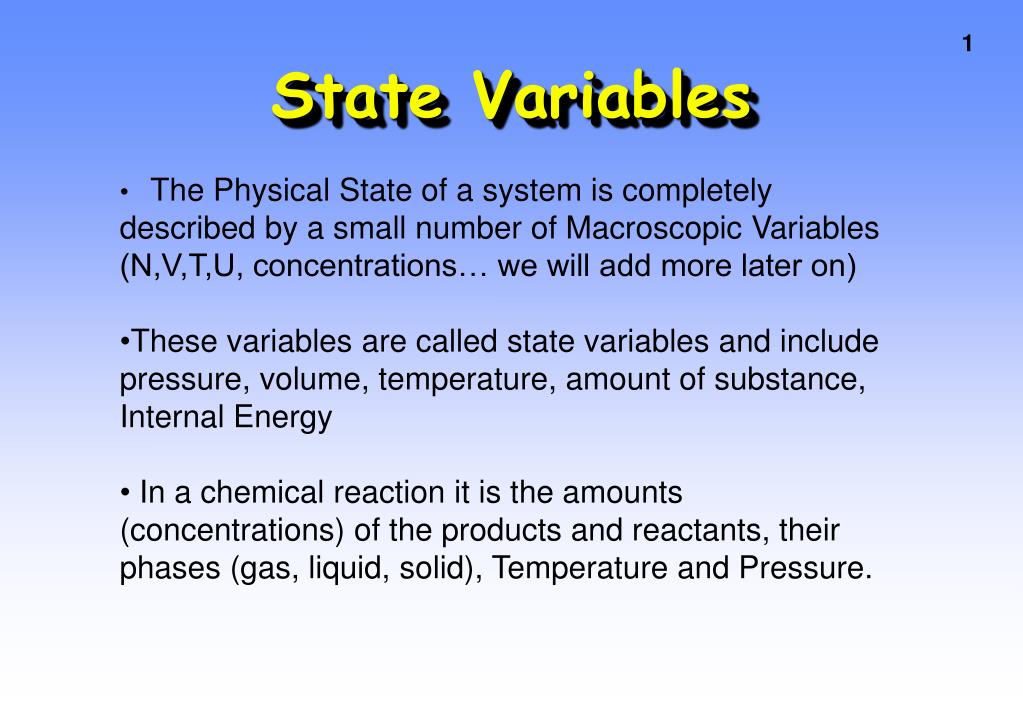 1

State Variables

• The Physical State of a system is completely described by a small number of Macroscopic Variables (N,V,T,U, concentrations… we will add more later on)

•These variables are called state variables and include pressure, volume, temperature, amount of substance, Internal Energy

• In a chemical reaction it is the amounts (concentrations) of the products and reactants, their phases (gas, liquid, solid), Temperature and Pressure.